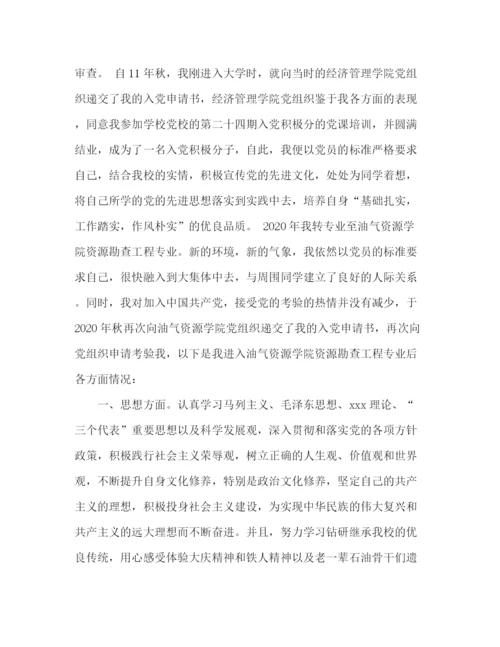 审查。 自11年秋，我刚进入大学时，就向当时的经济管理学院党组织递交了我的入党申请书，经济管理学院党组织鉴于我各方面的表现，同意我参加学校党校的第二十四期入党积极分的党课培训，并圆满结业，成为了一名入党积极分子，自此，我便以党员的标准严格要求自己，结合我校的实情，积极宣传党的先进文化，处处为同学着想，将自己所学的党的先进思想落实到实践中去，培养自身“基础扎实，工作踏实，作风朴实”的优良品质。 2020年我转专业至油气资源学院资源勘查工程专业。新的环境，新的气象，我依然以党员的标准要求自己，很快融入到大集体中去，与周围同学建立了良好的人际关系。同时，我对加入中国共产党，接受党的考验的热情并没有减少，于2020年秋再次向油气资源学院党组织递交了我的入党申请书，再次向党组织申请考验我，以下是我进入油气资源学院资源勘查工程专业后各方面情况：

一、思想方面。认真学习马列主义、毛泽东思想、xxx理论、“三个代表”重要思想以及科学发展观，深入贯彻和落实党的各项方针政策，积极践行社会主义荣辱观，树立正确的人生观、价值观和世界观，不断提升自身文化修养，特别是政治文化修养，坚定自己的共产主义的理想，积极投身社会主义建设，为实现中华民族的伟大复兴和共产主义的远大理想而不断奋进。并且，努力学习钻研继承我校的优良传统，用心感受体验大庆精神和铁人精神以及老一辈石油骨干们遗